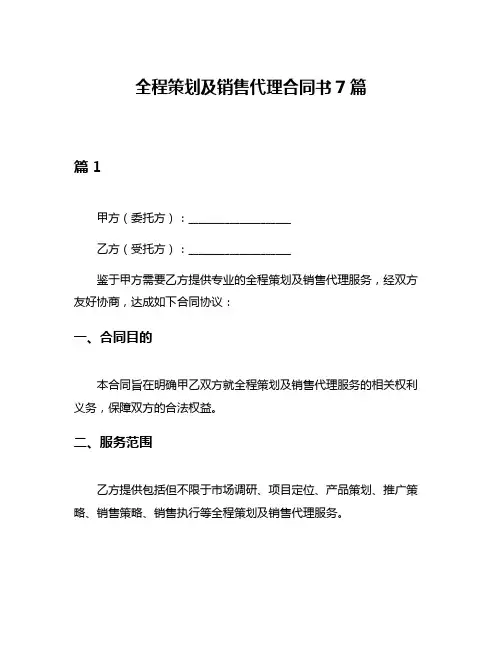 全程策划及销售代理合同书 7 篇

篇 1

甲方（委托方）：__________________

乙方（受托方）：__________________

鉴于甲方需要乙方提供专业的全程策划及销售代理服务，经双方友好协商，达成如下合同协议：

一、合同目的

本合同旨在明确甲乙双方就全程策划及销售代理服务的相关权利义务，保障双方的合法权益。

二、服务范围

乙方提供包括但不限于市场调研、项目定位、产品策划、推广策略、销售策略、销售执行等全程策划及销售代理服务。